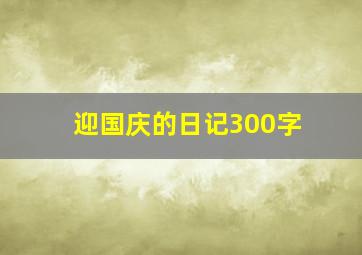 迎国庆的日记300字